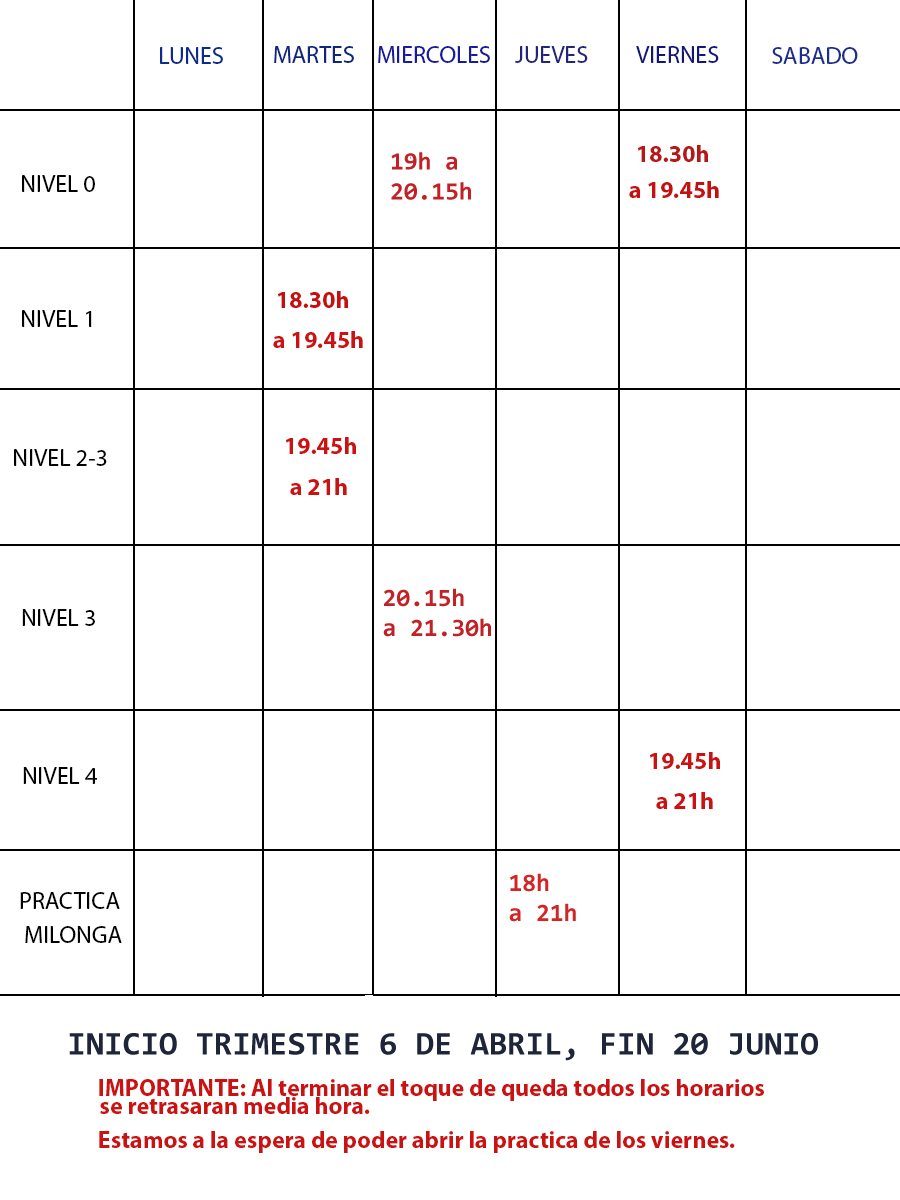 | | LUNES | MARTES | MIERCOLES | JUEVES | VIERNES | SABADO |
|---|---|---|---|---|---|---|
| NIVEL 0 | | | 19h a 20.15h | | 18.30h a 19.45h | |
| NIVEL 1 | | 18.30h a 19.45h | | | | |
| NIVEL 2-3 | | 19.45h a 21h | | | | |
| NIVEL 3 | | | 20.15h a 21.30h | | | |
| NIVEL 4 | | | | | 19.45h a 21h | |
| PRACTICA MILONGA | | | | 18h a 21h | | |

INICIO TRIMESTRE 6 DE ABRIL, FIN 20 JUNIO

IMPORTANTE: Al terminar el toque de queda todos los horarios se retrasaran media hora.

Estamos a la espera de poder abrir la practica de los viernes.